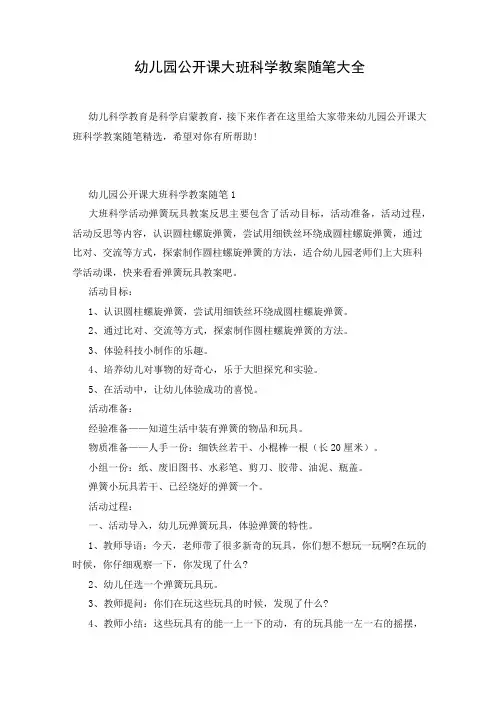 幼儿园公开课大班科学教案随笔大全

幼儿科学教育是科学启蒙教育，接下来作者在这里给大家带来幼儿园公开课大班科学教案随笔精选，希望对你有所帮助！

幼儿园公开课大班科学教案随笔 1

大班科学活动弹簧玩具教案反思主要包含了活动目标，活动准备，活动过程，活动反思等内容，认识圆柱螺旋弹簧，尝试用细铁丝环绕成圆柱螺旋弹簧，通过比对、交流等方式，探索制作圆柱螺旋弹簧的方法，适合幼儿园老师们上大班科学活动课，快来看看弹簧玩具教案吧。

活动目标：

1、认识圆柱螺旋弹簧，尝试用细铁丝环绕成圆柱螺旋弹簧。

2、通过比对、交流等方式，探索制作圆柱螺旋弹簧的方法。

3、体验科技小制作的乐趣。

4、培养幼儿对事物的好奇心，乐于大胆探究和实验。

5、在活动中，让幼儿体验成功的喜悦。

活动准备：

经验准备——知道生活中装有弹簧的物品和玩具。

物质准备——人手一份：细铁丝若干、小棍棒一根（长 20 厘米）。

小组一份：纸、废旧图书、水彩笔、剪刀、胶带、油泥、瓶盖。

弹簧小玩具若干、已经绕好的弹簧一个。

活动过程：

一、活动导入，幼儿玩弹簧玩具，体验弹簧的特性。

1、教师导语：今天，老师带了很多新奇的玩具，你们想不想玩一玩啊?在玩的时候，你仔细观察一下，你发现了什么?

2、幼儿任选一个弹簧玩具玩。

3、教师提问：你们在玩这些玩具的时候，发现了什么?

4、教师小结：这些玩具有的能一上一下的动，有的玩具能一左一右的摇摆，